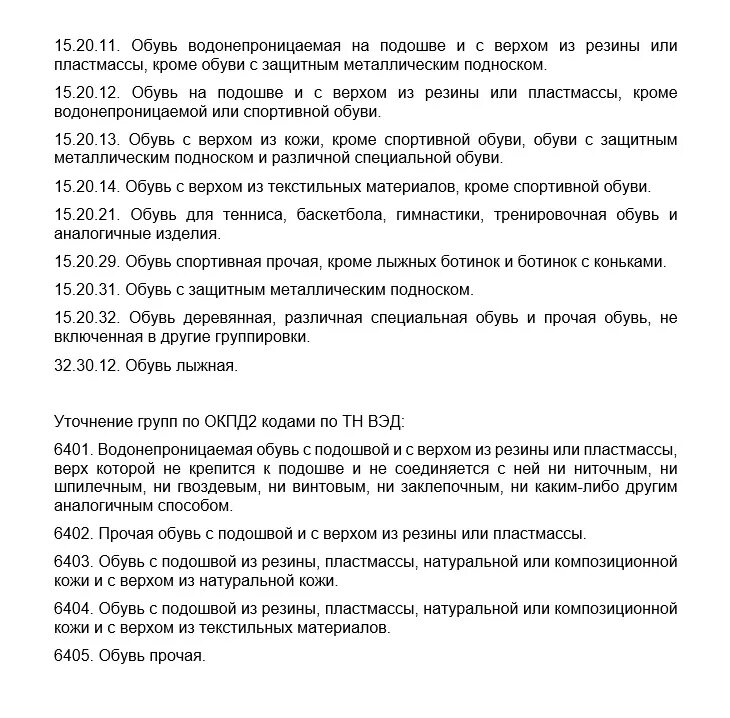 15.20.11. Обувь водонепроницаемая на подошве и с верхом из резины или пластмассы, кроме обуви с защитным металлическим подноском.

15.20.12. Обувь на подошве и с верхом из резины или пластмассы, кроме водонепроницаемой или спортивной обуви.

15.20.13. Обувь с верхом из кожи, кроме спортивной обуви, обуви с защитным металлическим подноском и различной специальной обуви.

15.20.14. Обувь с верхом из текстильных материалов, кроме спортивной обуви.

15.20.21. Обувь для тенниса, баскетбола, гимнастики, тренировочная обувь и аналогичные изделия.

15.20.29. Обувь спортивная прочая, кроме лыжных ботинок и ботинок с коньками.

15.20.31. Обувь с защитным металлическим подноском.

15.20.32. Обувь деревянная, различная специальная обувь и прочая обувь, не включенная в другие группировки.

32.30.12. Обувь лыжная.

Уточнение групп по ОКПД2 кодами по ТН ВЭД:

6401. Водонепроницаемая обувь с подошвой и с верхом из резины или пластмассы, верх которой не крепится к подошве и не соединяется с ней ни ниточным, ни шпилечным, ни гвоздевым, ни винтовым, ни заклепочным, ни каким-либо другим аналогичным способом.

6402. Прочая обувь с подошвой и с верхом из резины или пластмассы.

6403. Обувь с подошвой из резины, пластмассы, натуральной или композиционной кожи и с верхом из натуральной кожи.

6404. Обувь с подошвой из резины, пластмассы, натуральной или композиционной кожи и с верхом из текстильных материалов.

6405. Обувь прочая.